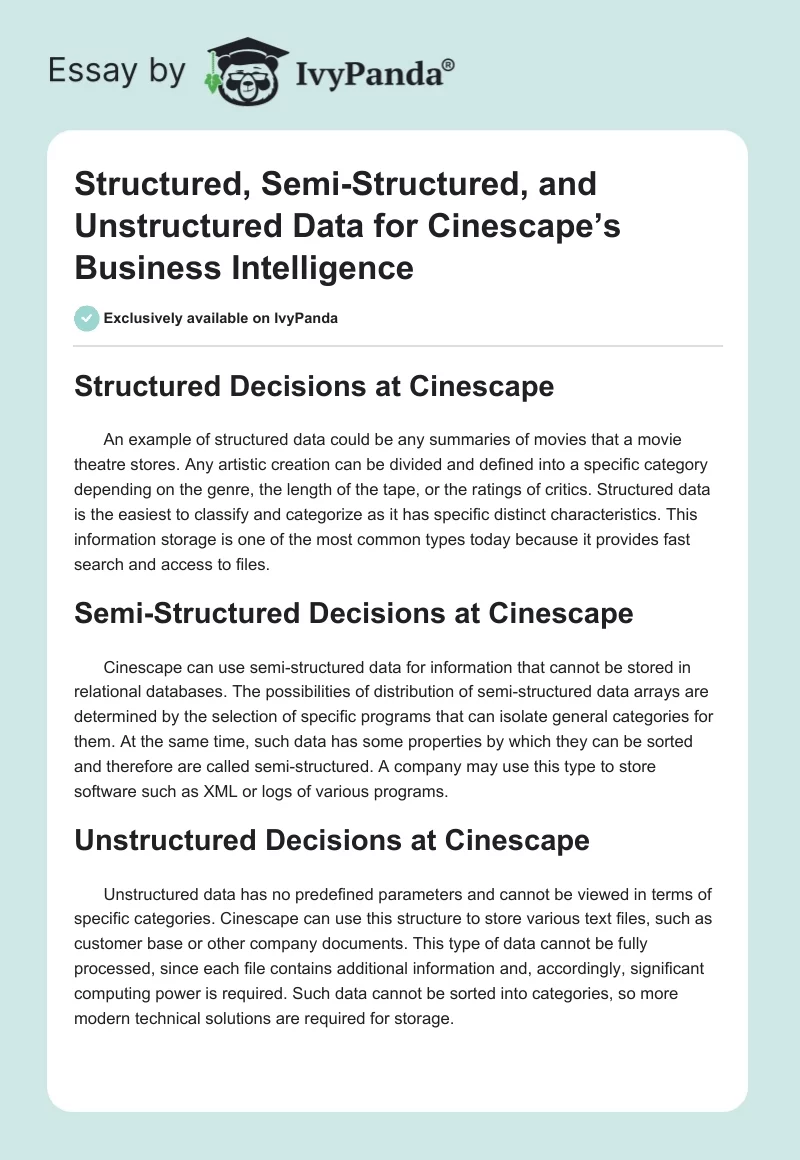 Essay by IvyPanda®

Structured, Semi-Structured, and Unstructured Data for Cinescape's Business Intelligence

Exclusively available on IvyPanda

Structured Decisions at Cinescape

An example of structured data could be any summaries of movies that a movie theatre stores. Any artistic creation can be divided and defined into a specific category depending on the genre, the length of the tape, or the ratings of critics. Structured data is the easiest to classify and categorize as it has specific distinct characteristics. This information storage is one of the most common types today because it provides fast search and access to files.

Semi-Structured Decisions at Cinescape

Cinescape can use semi-structured data for information that cannot be stored in relational databases. The possibilities of distribution of semi-structured data arrays are determined by the selection of specific programs that can isolate general categories for them. At the same time, such data has some properties by which they can be sorted and therefore are called semi-structured. A company may use this type to store software such as XML or logs of various programs.

Unstructured Decisions at Cinescape

Unstructured data has no predefined parameters and cannot be viewed in terms of specific categories. Cinescape can use this structure to store various text files, such as customer base or other company documents. This type of data cannot be fully processed, since each file contains additional information and, accordingly, significant computing power is required. Such data cannot be sorted into categories, so more modern technical solutions are required for storage.